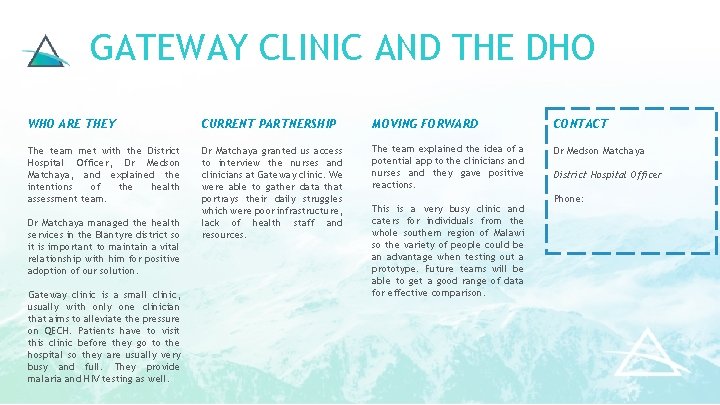 GATEWAY CLINIC AND THE DHO

WHO ARE THEY

The team met with the District Hospital Officer, Dr Medson Matchaya, and explained the intentions of the health assessment team.

Dr Matchaya managed the health services in the Blantyre district so it is important to maintain a vital relationship with him for positive adoption of our solution.

Gateway clinic is a small clinic, usually with only one clinician that aims to alleviate the pressure on QECH. Patients have to visit this clinic before they go to the hospital so they are usually very busy and full. They provide malaria and HIV testing as well.

CURRENT PARTNERSHIP

Dr Matchaya granted us access to interview the nurses and clinicians at Gateway clinic. We were able to gather data that portrays their daily struggles which were poor infrastructure, lack of health staff and resources.

MOVING FORWARD

The team explained the idea of a potential app to the clinicians and nurses and they gave positive reactions.

This is a very busy clinic and caters for individuals from the whole southern region of Malawi so the variety of people could be an advantage when testing out a prototype. Future teams will be able to get a good range of data for effective comparison.

CONTACT

Dr Medson Matchaya

District Hospital Officer

Phone: